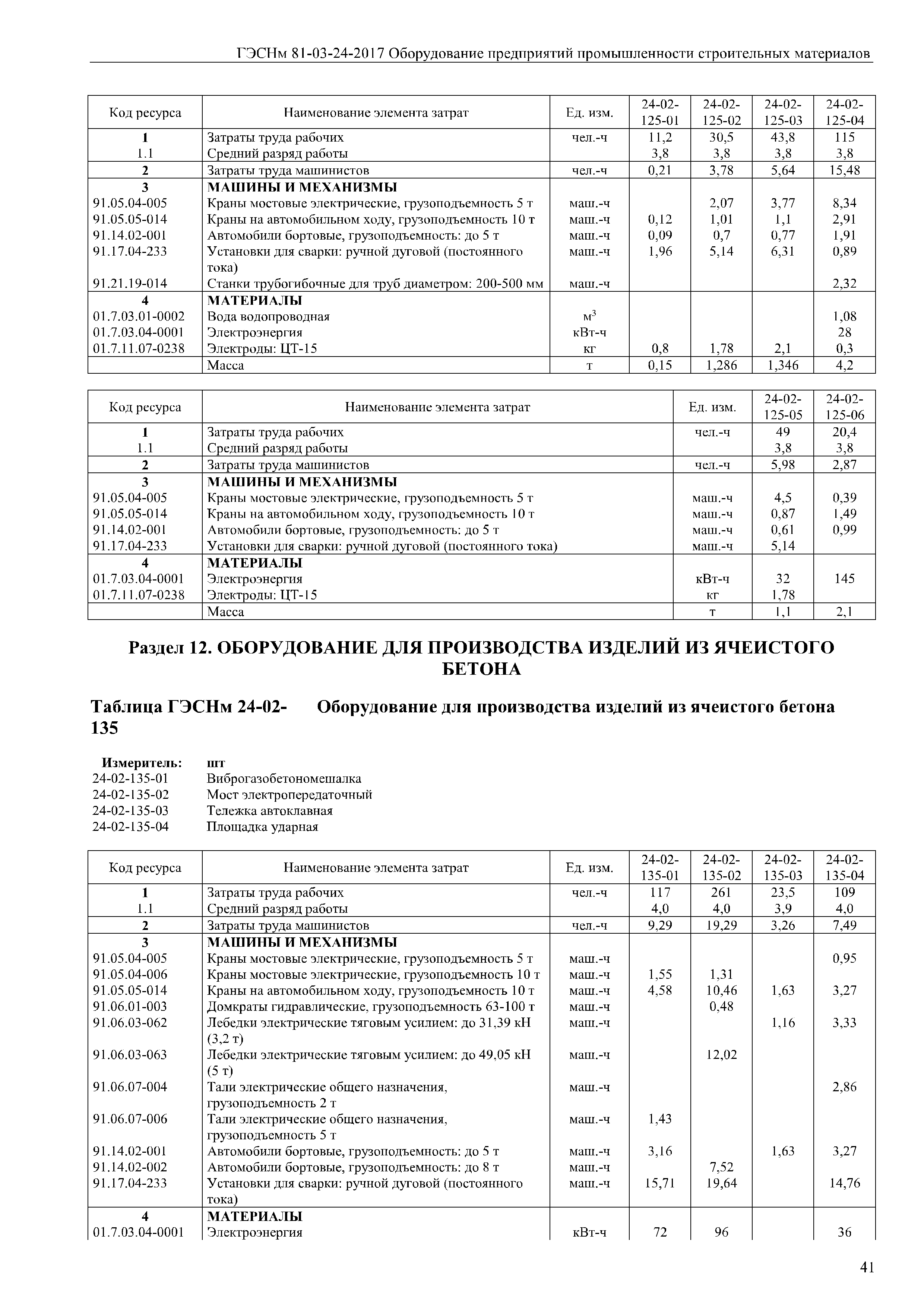 ГЭСНм 81-03-24-2017 Оборудование предприятий промышленности строительных материалов

| Код ресурса | Наименование элемента затрат | Ед. изм. | 24-02-125-01 | 24-02-125-02 | 24-02-125-03 | 24-02-125-04 |
|---|---|---|---|---|---|---|
| 1 | Затраты труда рабочих | чел.-ч | 11,2 | 30,5 | 43,8 | 115 |
| 1.1 | Средний разряд работы | | 3,8 | 3,8 | 3,8 | 3,8 |
| 2 | Затраты труда машинистов | чел.-ч | 0,21 | 3,78 | 5,64 | 15,48 |
| 3 | МАШИНЫ И МЕХАНИЗМЫ | | | | | |
| 91.05.04-005 | Краны мостовые электрические, грузоподъемность 5 т | маш.-ч | | 2,07 | 3,77 | 8,34 |
| 91.05.05-014 | Краны на автомобильном ходу, грузоподъемность 10 т | маш.-ч | 0,12 | 1,01 | 1,1 | 2,91 |
| 91.14.02-001 | Автомобили бортовые, грузоподъемность: до 5 т | маш.-ч | 0,09 | 0,7 | 0,77 | 1,91 |
| 91.17.04-233 | Установки для сварки: ручной дуговой (постоянного тока) | маш.-ч | 1,96 | 5,14 | 6,31 | 0,89 |
| 91.21.19-014 | Станки трубогибочные для труб диаметром: 200-500 мм | маш.-ч | | | | 2,32 |
| 4 | МАТЕРИАЛЫ | | | | | |
| 01.7.03.01-0002 | Вода водопроводная | $м^3$ | | | | 1,08 |
| 01.7.03.04-0001 | Электроэнергия | кВт-ч | | | | 28 |
| 01.7.11.07-0238 | Электроды: ЦТ-15 | кг | 0,8 | 1,78 | 2,1 | 0,3 |
| | Масса | т | 0,15 | 1,286 | 1,346 | 4,2 |

| Код ресурса | Наименование элемента затрат | Ед. изм. | 24-02-125-05 | 24-02-125-06 |
|---|---|---|---|---|
| 1 | Затраты труда рабочих | чел.-ч | 49 | 20,4 |
| 1.1 | Средний разряд работы | | 3,8 | 3,8 |
| 2 | Затраты труда машинистов | чел.-ч | 5,98 | 2,87 |
| 3 | МАШИНЫ И МЕХАНИЗМЫ | | | |
| 91.05.04-005 | Краны мостовые электрические, грузоподъемность 5 т | маш.-ч | 4,5 | 0,39 |
| 91.05.05-014 | Краны на автомобильном ходу, грузоподъемность 10 т | маш.-ч | 0,87 | 1,49 |
| 91.14.02-001 | Автомобили бортовые, грузоподъемность: до 5 т | маш.-ч | 0,61 | 0,99 |
| 91.17.04-233 | Установки для сварки: ручной дуговой (постоянного тока) | маш.-ч | 5,14 | |
| 4 | МАТЕРИАЛЫ | | | |
| 01.7.03.04-0001 | Электроэнергия | кВт-ч | 32 | 145 |
| 01.7.11.07-0238 | Электроды: ЦТ-15 | кг | 1,78 | |
| | Масса | т | 1,1 | 2,1 |

Раздел 12. ОБОРУДОВАНИЕ ДЛЯ ПРОИЗВОДСТВА ИЗДЕЛИЙ ИЗ ЯЧЕИСТОГО БЕТОНА

Таблица ГЭСНм 24-02-135 Оборудование для производства изделий из ячеистого бетона

Измеритель: шт
24-02-135-01 Виброгазобетономешалка
24-02-135-02 Мост электропередаточный
24-02-135-03 Тележка автоклавная
24-02-135-04 Площадка ударная

| Код ресурса | Наименование элемента затрат | Ед. изм. | 24-02-135-01 | 24-02-135-02 | 24-02-135-03 | 24-02-135-04 |
|---|---|---|---|---|---|---|
| 1 | Затраты труда рабочих | чел.-ч | 117 | 261 | 23,5 | 109 |
| 1.1 | Средний разряд работы | | 4,0 | 4,0 | 3,9 | 4,0 |
| 2 | Затраты труда машинистов | чел.-ч | 9,29 | 19,29 | 3,26 | 7,49 |
| 3 | МАШИНЫ И МЕХАНИЗМЫ | | | | | |
| 91.05.04-005 | Краны мостовые электрические, грузоподъемность 5 т | маш.-ч | | | | 0,95 |
| 91.05.04-006 | Краны мостовые электрические, грузоподъемность 10 т | маш.-ч | 1,55 | 1,31 | | |
| 91.05.05-014 | Краны на автомобильном ходу, грузоподъемность 10 т | маш.-ч | 4,58 | 10,46 | 1,63 | 3,27 |
| 91.06.01-003 | Домкраты гидравлические, грузоподъемность 63-100 т | маш.-ч | | 0,48 | | |
| 91.06.03-062 | Лебедки электрические тяговым усилием: до 31,39 кН (3,2 т) | маш.-ч | | | 1,16 | 3,33 |
| 91.06.03-063 | Лебедки электрические тяговым усилием: до 49,05 кН (5 т) | маш.-ч | | 12,02 | | |
| 91.06.07-004 | Тали электрические общего назначения, грузоподъемность 2 т | маш.-ч | | | | 2,86 |
| 91.06.07-006 | Тали электрические общего назначения, грузоподъемность 5 т | маш.-ч | 1,43 | | | |
| 91.14.02-001 | Автомобили бортовые, грузоподъемность: до 5 т | маш.-ч | 3,16 | | 1,63 | 3,27 |
| 91.14.02-002 | Автомобили бортовые, грузоподъемность: до 8 т | маш.-ч | | 7,52 | | |
| 91.17.04-233 | Установки для сварки: ручной дуговой (постоянного тока) | маш.-ч | 15,71 | 19,64 | | 14,76 |
| 4 | МАТЕРИАЛЫ | | | | | |
| 01.7.03.04-0001 | Электроэнергия | кВт-ч | 72 | 96 | | 36 |

41